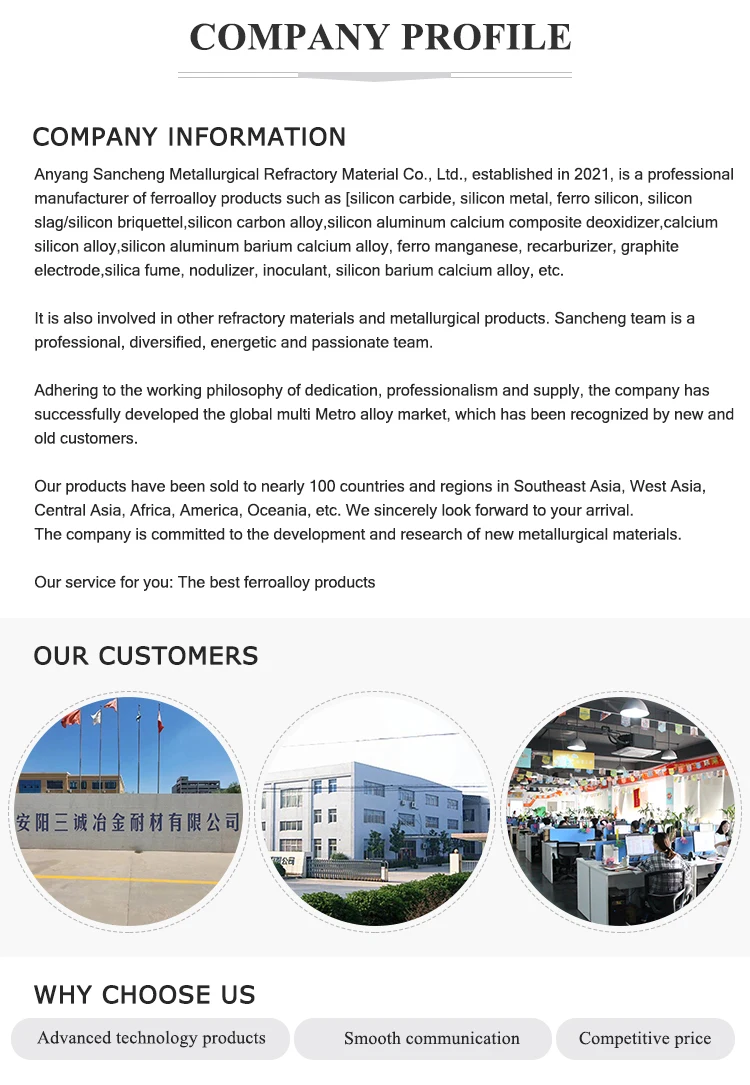 COMPANY PROFILE

COMPANY INFORMATION

Anyang Sancheng Metallurgical Refractory Material Co., Ltd., established in 2021, is a professional manufacturer of ferroalloy products such as [silicon carbide, silicon metal, ferro silicon, silicon slag/silicon briquettel,silicon carbon alloy,silicon aluminum calcium composite deoxidizer,calcium silicon alloy,silicon aluminum barium calcium alloy, ferro manganese, recarburizer, graphite electrode,silica fume, nodulizer, inoculant, silicon barium calcium alloy, etc.

It is also involved in other refractory materials and metallurgical products. Sancheng team is a professional, diversified, energetic and passionate team.

Adhering to the working philosophy of dedication, professionalism and supply, the company has successfully developed the global multi Metro alloy market, which has been recognized by new and old customers.

Our products have been sold to nearly 100 countries and regions in Southeast Asia, West Asia, Central Asia, Africa, America, Oceania, etc. We sincerely look forward to your arrival.
The company is committed to the development and research of new metallurgical materials.

Our service for you: The best ferroalloy products

OUR CUSTOMERS

安阳三诚冶金耐材有限公司

WHY CHOOSE US

Advanced technology products

Smooth communication

Competitive price